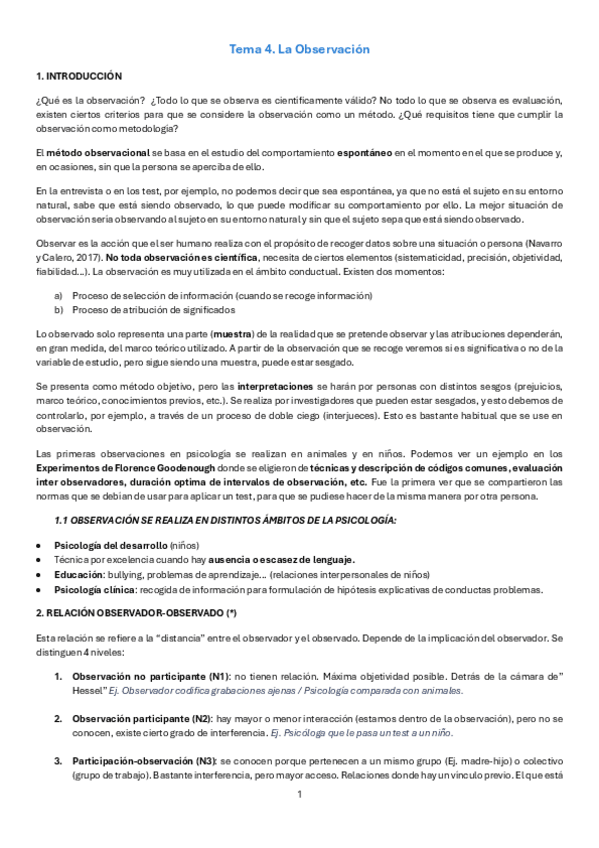 Tema 4. La Observación

1. INTRODUCCIÓN

¿Qué es la observación? ¿Todo lo que se observa es científicamente válido? No todo lo que se observa es evaluación, existen ciertos criterios para que se considere la observación como un método. ¿Qué requisitos tiene que cumplir la observación como metodología?

El método observacional se basa en el estudio del comportamiento espontáneo en el momento en el que se produce y, en ocasiones, sin que la persona se aperciba de ello.

En la entrevista o en los test, por ejemplo, no podemos decir que sea espontánea, ya que no está el sujeto en su entorno natural, sabe que está siendo observado, lo que puede modificar su comportamiento por ello. La mejor situación de observación sería observando al sujeto en su entorno natural y sin que el sujeto sepa que está siendo observado.

Observar es la acción que el ser humano realiza con el propósito de recoger datos sobre una situación o persona (Navarro y Calero, 2017). No toda observación es científica, necesita de ciertos elementos (sistematicidad, precisión, objetividad, fiabilidad…). La observación es muy utilizada en el ámbito conductual. Existen dos momentos:

a) Proceso de selección de información (cuando se recoge información)
b) Proceso de atribución de significados

Lo observado solo representa una parte (muestra) de la realidad que se pretende observar y las atribuciones dependerán, en gran medida, del marco teórico utilizado. A partir de la observación que se recoge veremos si es significativa o no de la variable de estudio, pero sigue siendo una muestra, puede estar sesgado.

Se presenta como método objetivo, pero las interpretaciones se harán por personas con distintos sesgos (prejuicios, marco teórico, conocimientos previos, etc.). Se realiza por investigadores que pueden estar sesgados, y esto debemos de controlarlo, por ejemplo, a través de un proceso de doble ciego (interjueces). Esto es bastante habitual que se use en observación.

Las primeras observaciones en psicología se realizan en animales y en niños. Podemos ver un ejemplo en los Experimentos de Florence Goodenough donde se eligieron de técnicas y descripción de códigos comunes, evaluación inter observadores, duración optima de intervalos de observación, etc. Fue la primera ver que se compartieron las normas que se debían de usar para aplicar un test, para que se pudiese hacer de la misma manera por otra persona.

1.1 OBSERVACIÓN SE REALIZA EN DISTINTOS ÁMBITOS DE LA PSICOLOGÍA:

• Psicología del desarrollo (niños)
• Técnica por excelencia cuando hay ausencia o escasez de lenguaje.
• Educación: bullying, problemas de aprendizaje… (relaciones interpersonales de niños)
• Psicología clínica: recogida de información para formulación de hipótesis explicativas de conductas problemas.

2. RELACIÓN OBSERVADOR-OBSERVADO (*)

Esta relación se refiere a la "distancia" entre el observador y el observado. Depende de la implicación del observador. Se distinguen 4 niveles:

1. Observación no participante (N1): no tienen relación. Máxima objetividad posible. Detrás de la cámara de" Hessel" Ej. Observador codifica grabaciones ajenas / Psicología comparada con animales.

2. Observación participante (N2): hay mayor o menor interacción (estamos dentro de la observación), pero no se conocen, existe cierto grado de interferencia. Ej. Psicóloga que le pasa un test a un niño.

3. Participación-observación (N3): se conocen porque pertenecen a un mismo grupo (Ej. madre-hijo) o colectivo (grupo de trabajo). Bastante interferencia, pero mayor acceso. Relaciones donde hay un vínculo previo. El que está

1